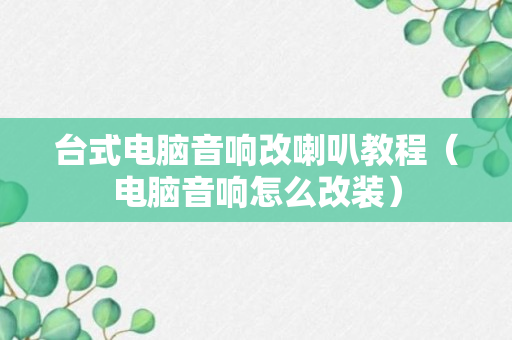 台式电脑音响改喇叭教程（电脑音响怎么改装）